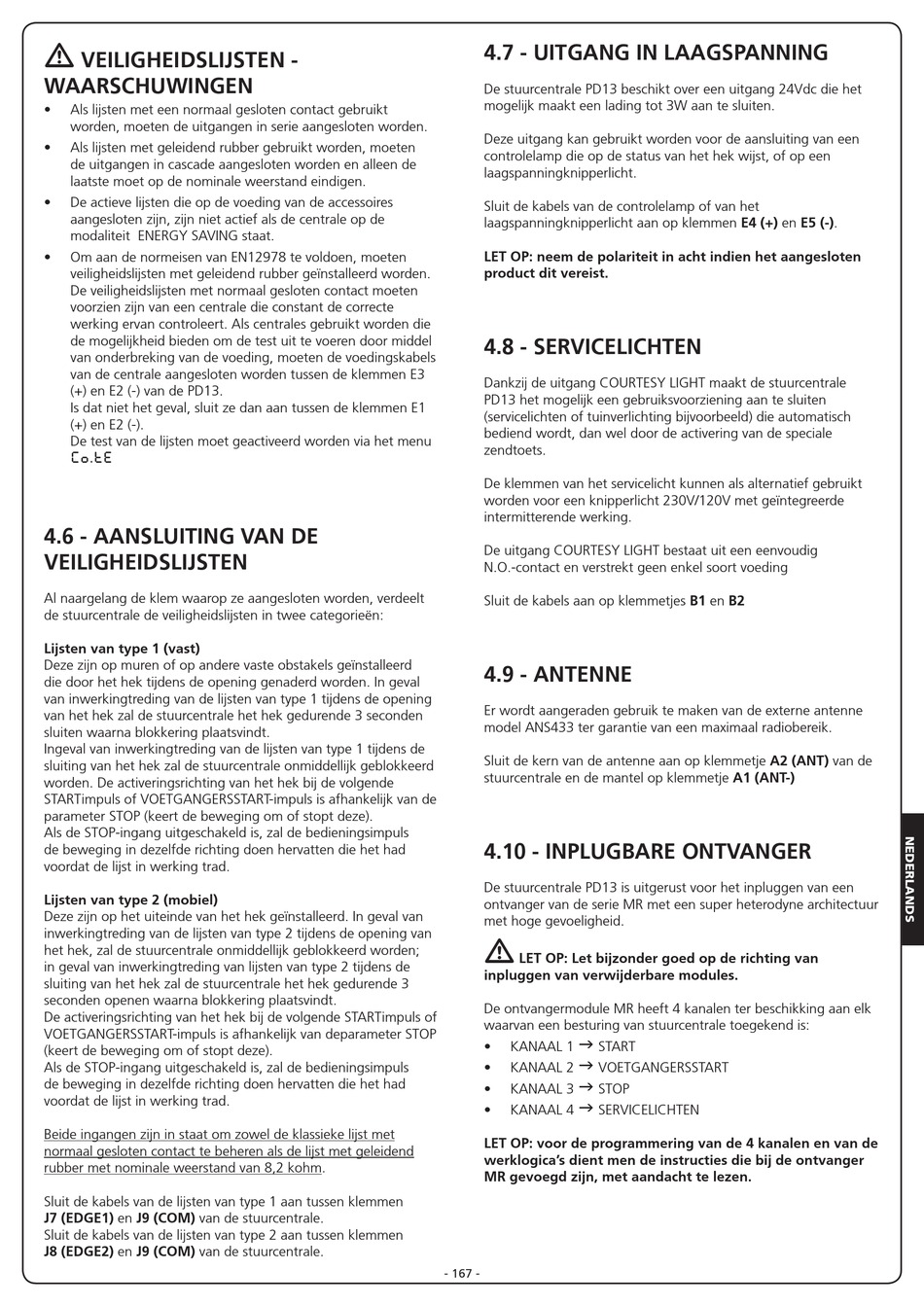 VEILIGHEIDSLIJSTEN - WAARSCHUWINGEN

• Als lijsten met een normaal gesloten contact gebruikt worden, moeten de uitgangen in serie aangesloten worden.
• Als lijsten met geleidend rubber gebruikt worden, moeten de uitgangen in cascade aangesloten worden en alleen de laatste moet op de nominale weerstand eindigen.
• De actieve lijsten die op de voeding van de accessoires aangesloten zijn, zijn niet actief als de centrale op de modaliteit ENERGY SAVING staat.
• Om aan de normeisen van EN12978 te voldoen, moeten veiligheidslijsten met geleidend rubber geïnstalleerd worden. De veiligheidslijsten met normaal gesloten contact moeten voorzien zijn van een centrale die constant de correcte werking ervan controleert. Als centrales gebruikt worden die de mogelijkheid bieden om de test uit te voeren door middel van onderbreking van de voeding, moeten de voedingskabels van de centrale aangesloten worden tussen de klemmen E3 (+) en E2 (-) van de PD13.
Is dat niet het geval, sluit ze dan aan tussen de klemmen E1 (+) en E2 (-).
De test van de lijsten moet geactiveerd worden via het menu Co.tE

4.6 - AANSLUITING VAN DE VEILIGHEIDSLIJSTEN

Al naargelang de klem waarop ze aangesloten worden, verdeelt de stuurcentrale de veiligheidslijsten in twee categorieën:

Lijsten van type 1 (vast)
Deze zijn op muren of op andere vaste obstakels geïnstalleerd die door het hek tijdens de opening genaderd worden. In geval van inwerkingtreding van de lijsten van type 1 tijdens de opening van het hek zal de stuurcentrale het hek gedurende 3 seconden sluiten waarna blokkering plaatsvindt.
Ingeval van inwerkingtreding van de lijsten van type 1 tijdens de sluiting van het hek zal de stuurcentrale onmiddellijk geblokkeerd worden. De activeringsrichting van het hek bij de volgende STARTimpuls of VOETGANGERSSTART-impuls is afhankelijk van de parameter STOP (keert de beweging om of stopt deze).
Als de STOP-ingang uitgeschakeld is, zal de bedieningsimpuls de beweging in dezelfde richting doen hervatten die het had voordat de lijst in werking trad.

Lijsten van type 2 (mobiel)
Deze zijn op het uiteinde van het hek geïnstalleerd. In geval van inwerkingtreding van de lijsten van type 2 tijdens de opening van het hek, zal de stuurcentrale onmiddellijk geblokkeerd worden; in geval van inwerkingtreding van lijsten van type 2 tijdens de sluiting van het hek zal de stuurcentrale het hek gedurende 3 seconden openen waarna blokkering plaatsvindt.
De activeringsrichting van het hek bij de volgende STARTimpuls of VOETGANGERSSTART-impuls is afhankelijk van deparameter STOP (keert de beweging om of stopt deze).
Als de STOP-ingang uitgeschakeld is, zal de bedieningsimpuls de beweging in dezelfde richting doen hervatten die het had voordat de lijst in werking trad.

Beide ingangen zijn in staat om zowel de klassieke lijst met normaal gesloten contact te beheren als de lijst met geleidend rubber met nominale weerstand van 8,2 kohm.

Sluit de kabels van de lijsten van type 1 aan tussen klemmen J7 (EDGE1) en J9 (COM) van de stuurcentrale.
Sluit de kabels van de lijsten van type 2 aan tussen klemmen J8 (EDGE2) en J9 (COM) van de stuurcentrale.

4.7 - UITGANG IN LAAGSPANNING

De stuurcentrale PD13 beschikt over een uitgang 24Vdc die het mogelijk maakt een lading tot 3W aan te sluiten.

Deze uitgang kan gebruikt worden voor de aansluiting van een controlelamp die op de status van het hek wijst, of op een laagspanningknipperlicht.

Sluit de kabels van de controlelamp of van het laagspanningknipperlicht aan op klemmen E4 (+) en E5 (-).

LET OP: neem de polariteit in acht indien het aangesloten product dit vereist.

4.8 - SERVICELICHTEN

Dankzij de uitgang COURTESY LIGHT maakt de stuurcentrale PD13 het mogelijk een gebruiksvoorziening aan te sluiten (servicelichten of tuinverlichting bijvoorbeeld) die automatisch bediend wordt, dan wel door de activering van de speciale zendtoets.

De klemmen van het servicelicht kunnen als alternatief gebruikt worden voor een knipperlicht 230V/120V met geïntegreerde intermitterende werking.

De uitgang COURTESY LIGHT bestaat uit een eenvoudig N.O.-contact en verstrekt geen enkel soort voeding

Sluit de kabels aan op klemmetjes B1 en B2

4.9 - ANTENNE

Er wordt aangeraden gebruik te maken van de externe antenne model ANS433 ter garantie van een maximaal radiobereik.

Sluit de kern van de antenne aan op klemmetje A2 (ANT) van de stuurcentrale en de mantel op klemmetje A1 (ANT-)

4.10 - INPLUGBARE ONTVANGER

De stuurcentrale PD13 is uitgerust voor het inpluggen van een ontvanger van de serie MR met een super heterodyne architectuur met hoge gevoeligheid.

LET OP: Let bijzonder goed op de richting van inpluggen van verwijderbare modules.

De ontvangermodule MR heeft 4 kanalen ter beschikking aan elk waarvan een besturing van stuurcentrale toegekend is:
• KANAAL 1 → START
• KANAAL 2 → VOETGANGERSSTART
• KANAAL 3 → STOP
• KANAAL 4 → SERVICELICHTEN

LET OP: voor de programmering van de 4 kanalen en van de werklogica's dient men de instructies die bij de ontvanger MR gevoegd zijn, met aandacht te lezen.

NEDERLANDS

- 167 -